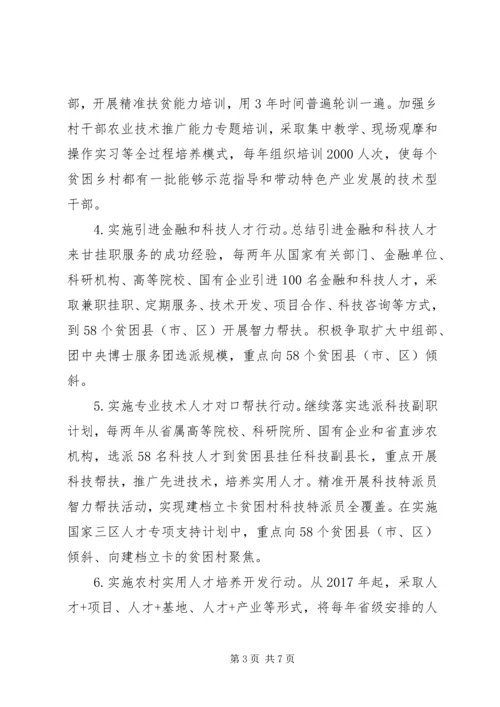 部，开展精准扶贫能力培训，用3年时间普遍轮训一遍。加强乡村干部农业技术推广能力专题培训，采取集中教学、现场观摩和操作实习等全过程培养模式，每年组织培训2000人次，使每个贫困乡村都有一批能够示范指导和带动特色产业发展的技术型干部。

4.实施引进金融和科技人才行动。总结引进金融和科技人才来甘挂职服务的成功经验，每两年从国家有关部门、金融单位、科研机构、高等院校、国有企业引进100名金融和科技人才，采取兼职挂职、定期服务、技术开发、项目合作、科技咨询等方式，到58个贫困县（市、区）开展智力帮扶。积极争取扩大中组部、团中央博士服务团选派规模，重点向58个贫困县（市、区）倾斜。

5.实施专业技术人才对口帮扶行动。继续落实选派科技副职计划，每两年从省属高等院校、科研院所、国有企业和省直涉农机构，选派58名科技人才到贫困县挂任科技副县长，重点开展科技帮扶，推广先进技术，培养实用人才。精准开展科技特派员智力帮扶活动，实现建档立卡贫困村科技特派员全覆盖。在实施国家三区人才专项支持计划中，重点向58个贫困县（市、区）倾斜、向建档立卡的贫困村聚焦。

6.实施农村实用人才培养开发行动。从2017年起，采取人才+项目、人才+基地、人才+产业等形式，将每年省级安排的人

第3页 共7页